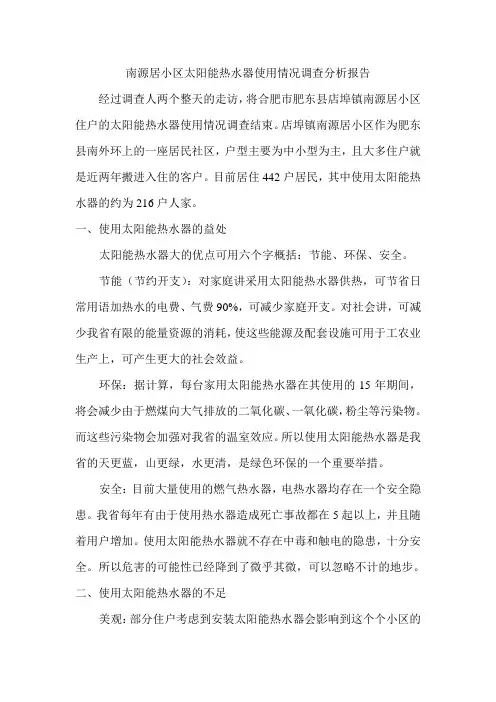 南源居小区太阳能热水器使用情况调查分析报告

经过调查人两个整天的走访，将合肥市肥东县店埠镇南源居小区住户的太阳能热水器使用情况调查结束。店埠镇南源居小区作为肥东县南外环上的一座居民社区，户型主要为中小型为主，且大多住户就是近两年搬进入住的客户。目前居住 442 户居民，其中使用太阳能热水器的约为 216 户人家。

一、使用太阳能热水器的益处

太阳能热水器大的优点可用六个字概括：节能、环保、安全。

节能（节约开支）：对家庭讲采用太阳能热水器供热，可节省日常用语加热水的电费、气费 90%，可减少家庭开支。对社会讲，可减少我省有限的能量资源的消耗，使这些能源及配套设施可用于工农业生产上，可产生更大的社会效益。

环保：据计算，每台家用太阳能热水器在其使用的 15 年期间，将会减少由于燃煤向大气排放的二氧化碳、一氧化碳，粉尘等污染物。而这些污染物会加强对我省的温室效应。所以使用太阳能热水器是我省的天更蓝，山更绿，水更清，是绿色环保的一个重要举措。

安全：目前大量使用的燃气热水器，电热水器均存在一个安全隐患。我省每年有由于使用热水器造成死亡事故都在 5 起以上，并且随着用户增加。使用太阳能热水器就不存在中毒和触电的隐患，十分安全。所以危害的可能性已经降到了微乎其微，可以忽略不计的地步。

二、使用太阳能热水器的不足

美观：部分住户考虑到安装太阳能热水器会影响到这个个小区的